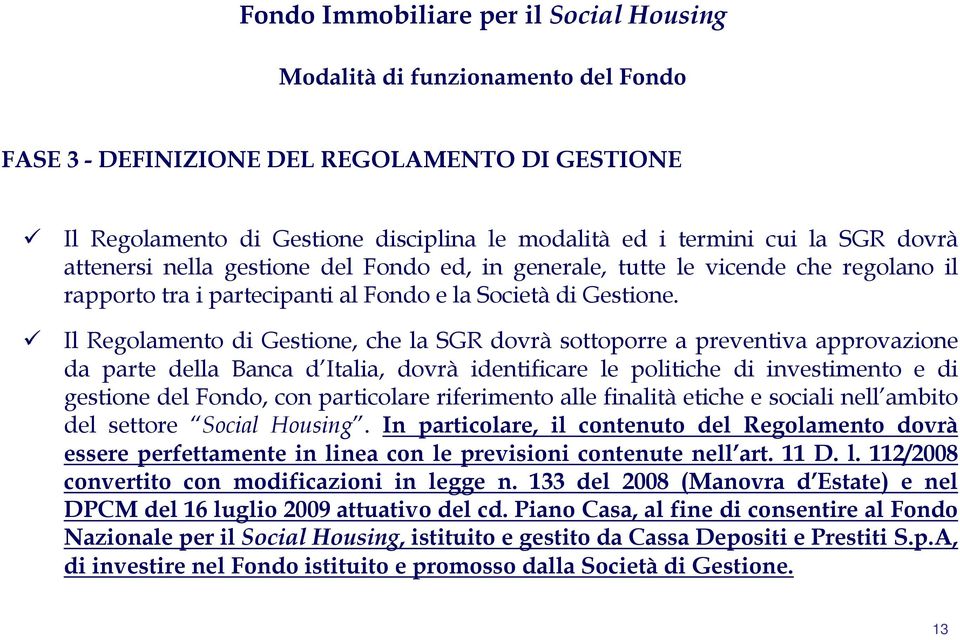 Fondo Immobiliare per il Social Housing

Modalità di funzionamento del Fondo

FASE 3 - DEFINIZIONE DEL REGOLAMENTO DI GESTIONE

✓ Il Regolamento di Gestione disciplina le modalità ed i termini cui la SGR dovrà attenersi nella gestione del Fondo ed, in generale, tutte le vicende che regolano il rapporto tra i partecipanti al Fondo e la Società di Gestione.

✓ Il Regolamento di Gestione, che la SGR dovrà sottoporre a preventiva approvazione da parte della Banca d'Italia, dovrà identificare le politiche di investimento e di gestione del Fondo, con particolare riferimento alle finalità etiche e sociali nell'ambito del settore "Social Housing". In particolare, il contenuto del Regolamento dovrà essere perfettamente in linea con le previsioni contenute nell'art. 11 D. l. 112/2008 convertito con modificazioni in legge n. 133 del 2008 (Manovra d'Estate) e nel DPCM del 16 luglio 2009 attuativo del cd. Piano Casa, al fine di consentire al Fondo Nazionale per il Social Housing, istituito e gestito da Cassa Depositi e Prestiti S.p.A, di investire nel Fondo istituito e promosso dalla Società di Gestione.

13